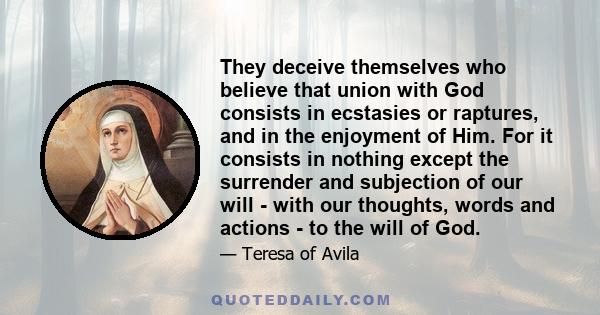 They deceive themselves who believe that union with God consists in ecstasies or raptures, and in the enjoyment of Him. For it consists in nothing except the surrender and subjection of our will - with our thoughts, words and actions - to the will of God.

— Teresa of Avila

QUOTEDDAILY.COM